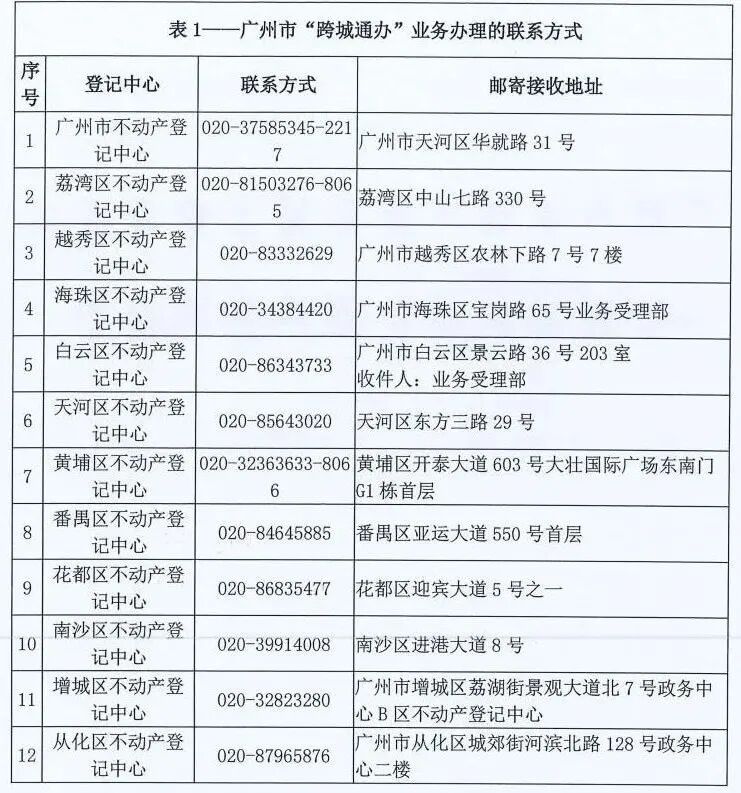 表 1——广州市“跨城通办”业务办理的联系方式

| 序号 | 登记中心 | 联系方式 | 邮寄接收地址 |
|---|---|---|---|
| 1 | 广州市不动产登记中心 | 020-37585345-2217 | 广州市天河区华就路 31 号 |
| 2 | 荔湾区不动产登记中心 | 020-81503276-8065 | 荔湾区中山七路 330 号 |
| 3 | 越秀区不动产登记中心 | 020-83332629 | 广州市越秀区农林下路 7 号 7 楼 |
| 4 | 海珠区不动产登记中心 | 020-34384420 | 广州市海珠区宝岗路 65 号业务受理部 |
| 5 | 白云区不动产登记中心 | 020-86343733 | 广州市白云区景云路 36 号 203 室 收件人：业务受理部 |
| 6 | 天河区不动产登记中心 | 020-85643020 | 天河区东方三路 29 号 |
| 7 | 黄埔区不动产登记中心 | 020-32363633-8066 | 黄埔区开泰大道 603 号大壮国际广场东南门 G1 栋首层 |
| 8 | 番禺区不动产登记中心 | 020-84645885 | 番禺区亚运大道 550 号首层 |
| 9 | 花都区不动产登记中心 | 020-86835477 | 花都区迎宾大道 5 号之一 |
| 10 | 南沙区不动产登记中心 | 020-39914008 | 南沙区进港大道 8 号 |
| 11 | 增城区不动产登记中心 | 020-32823280 | 广州市增城区荔湖街景观大道北 7 号政务中心 B 区不动产登记中心 |
| 12 | 从化区不动产登记中心 | 020-87965876 | 广州市从化区城郊街河滨北路 128 号政务中心二楼 |